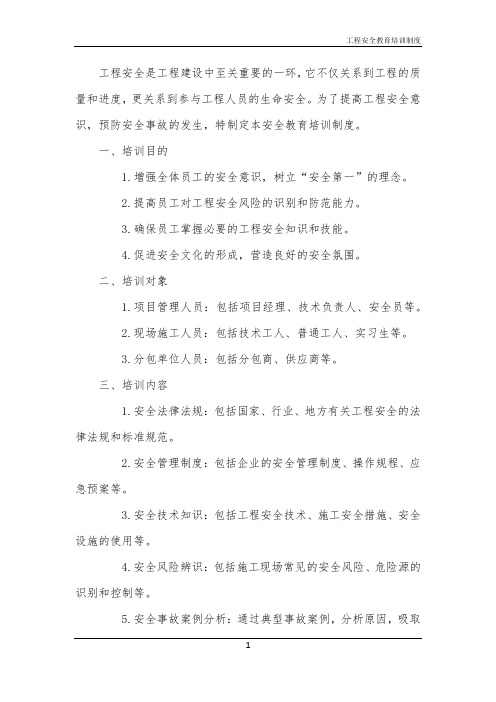 工程安全教育培训制度

工程安全是工程建设中至关重要的一环，它不仅关系到工程的质量和进度，更关系到参与工程人员的生命安全。为了提高工程安全意识，预防安全事故的发生，特制定本安全教育培训制度。

一、培训目的

1. 增强全体员工的安全意识，树立“安全第一”的理念。

2. 提高员工对工程安全风险的识别和防范能力。

3. 确保员工掌握必要的工程安全知识和技能。

4. 促进安全文化的形成，营造良好的安全氛围。

二、培训对象

1. 项目管理人员：包括项目经理、技术负责人、安全员等。

2. 现场施工人员：包括技术工人、普通工人、实习生等。

3. 分包单位人员：包括分包商、供应商等。

三、培训内容

1. 安全法律法规：包括国家、行业、地方有关工程安全的法律法规和标准规范。

2. 安全管理制度：包括企业的安全管理制度、操作规程、应急预案等。

3. 安全技术知识：包括工程安全技术、施工安全措施、安全设施的使用等。

4. 安全风险辨识：包括施工现场常见的安全风险、危险源的识别和控制等。

5. 安全事故案例分析：通过典型事故案例，分析原因，吸取

1